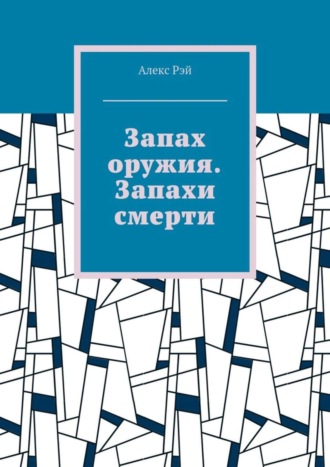 Алекс Рэй

Запах оружия. Запахи смерти